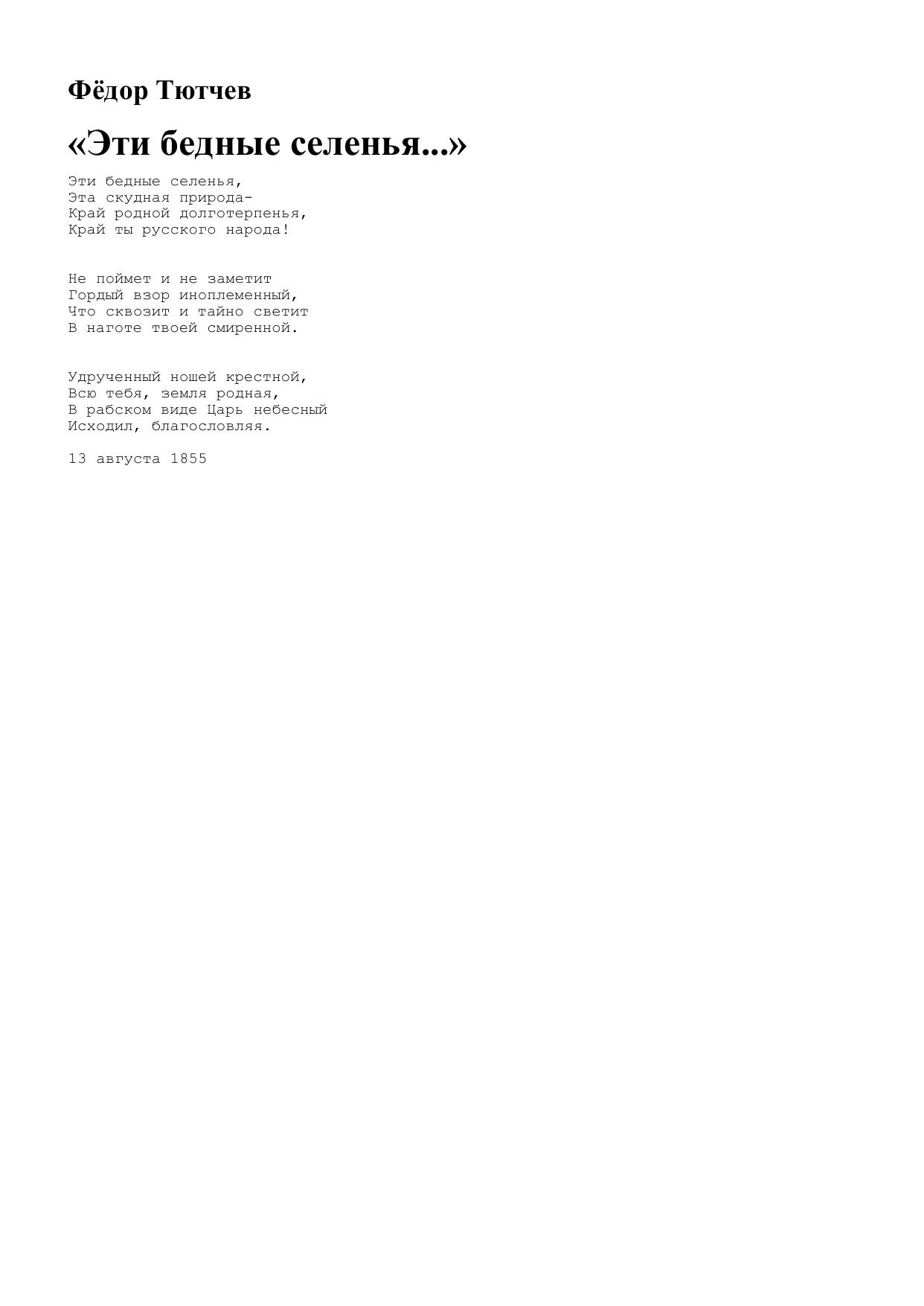 Фёдор Тютчев

«Эти бедные селенья...»

Эти бедные селенья,
Эта скудная природа-
Край родной долготерпенья,
Край ты русского народа!

Не поймет и не заметит
Гордый взор иноплеменный,
Что сквозит и тайно светит
В наготе твоей смиренной.

Удрученный ношей крестной,
Всю тебя, земля родная,
В рабском виде Царь небесный
Исходил, благословляя.

13 августа 1855